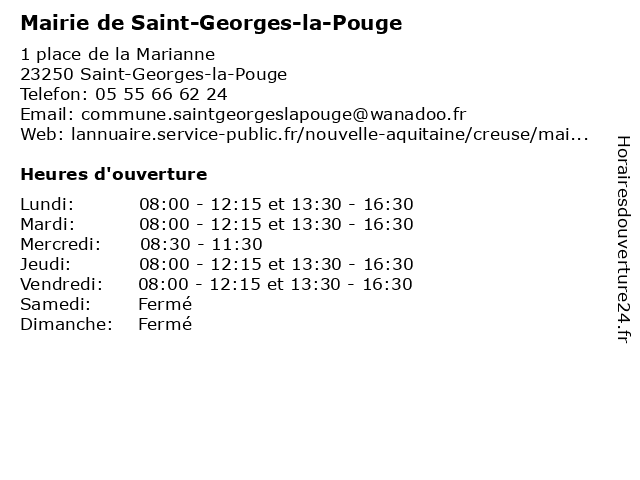 Mairie de Saint-Georges-la-Pouge

1 place de la Marianne
23250 Saint-Georges-la-Pouge
Telefon: 05 55 66 62 24
Email: commune.saintgeorgeslapouge@wanadoo.fr
Web: lannuaire.service-public.fr/nouvelle-aquitaine/creuse/mai...

Heures d'ouverture

| | |
|---|---|
| Lundi: | 08:00 - 12:15 et 13:30 - 16:30 |
| Mardi: | 08:00 - 12:15 et 13:30 - 16:30 |
| Mercredi: | 08:30 - 11:30 |
| Jeudi: | 08:00 - 12:15 et 13:30 - 16:30 |
| Vendredi: | 08:00 - 12:15 et 13:30 - 16:30 |
| Samedi: | Fermé |
| Dimanche: | Fermé |

Horairesdouverture24.fr